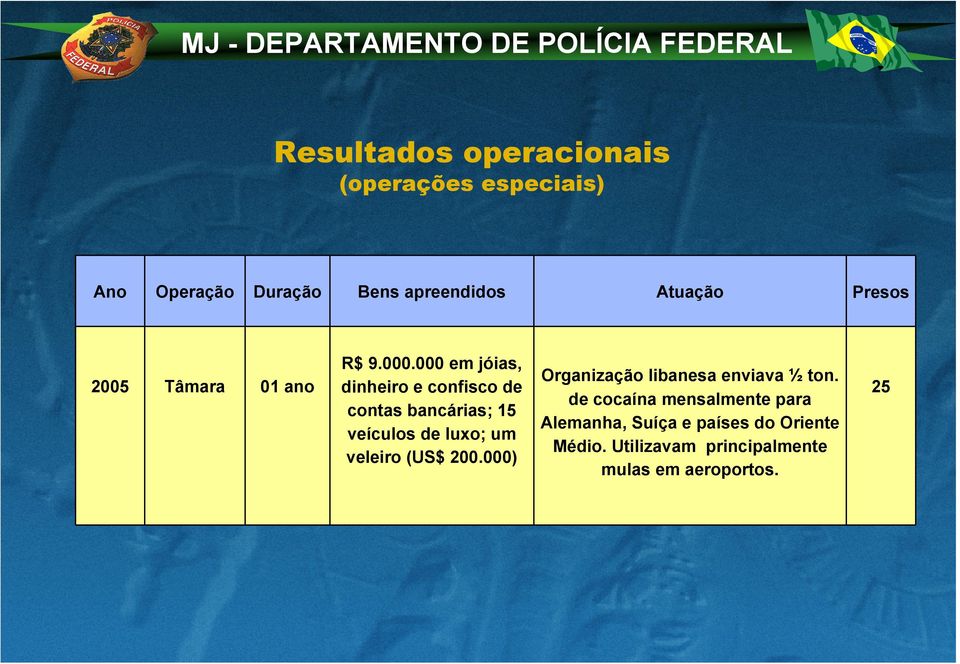 POLÍCIA FEDERAL

MJ - DEPARTAMENTO DE POLÍCIA FEDERAL

Resultados operacionais
(operações especiais)

| Ano | Operação | Duração | Bens apreendidos | Atuação | Presos |
|---|---|---|---|---|---|
| 2005 | Tâmara | 01 ano | R$ 9.000.000 em jóias, dinheiro e confisco de contas bancárias; 15 veículos de luxo; um veleiro (US$ 200.000) | Organização libanesa enviava ½ ton. de cocaína mensalmente para Alemanha, Suíça e países do Oriente Médio. Utilizavam principalmente mulas em aeroportos. | 25 |